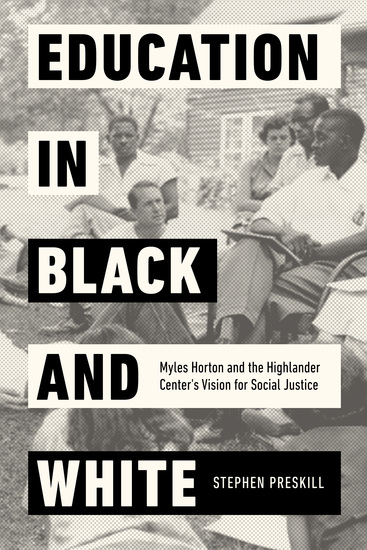 EDUCATION
IN
BLACK
AND
WHITE

Myles Horton and the Highlander Center's Vision for Social Justice

STEPHEN PRESKILL